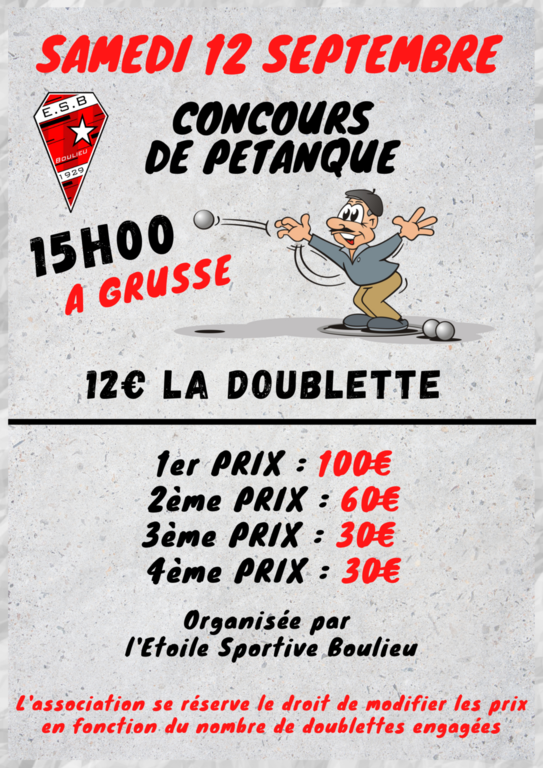 SAMEDI 12 SEPTEMBRE

E.S.B
BOULIEU
1929

CONCOURS
DE PETANQUE

15H00
A GRUSSE

12€ LA DOUBLETTE

1er PRIX : 100€
2ème PRIX : 60€
3ème PRIX : 30€
4ème PRIX : 30€

Organisée par
l'Etoile Sportive Boulieu

L'association se réserve le droit de modifier les prix en fonction du nombre de doublettes engagées